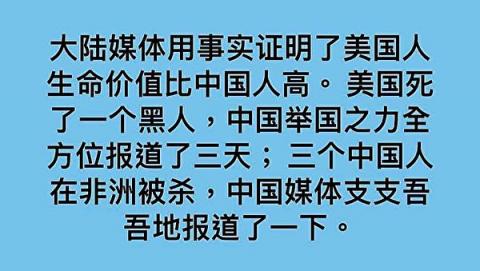 大陆媒体用事实证明了美国人生命价值比中国人高。美国死了一个黑人，中国举国之力全方位报道了三天；三个中国人在非洲被杀，中国媒体支支吾吾地报道了一下。